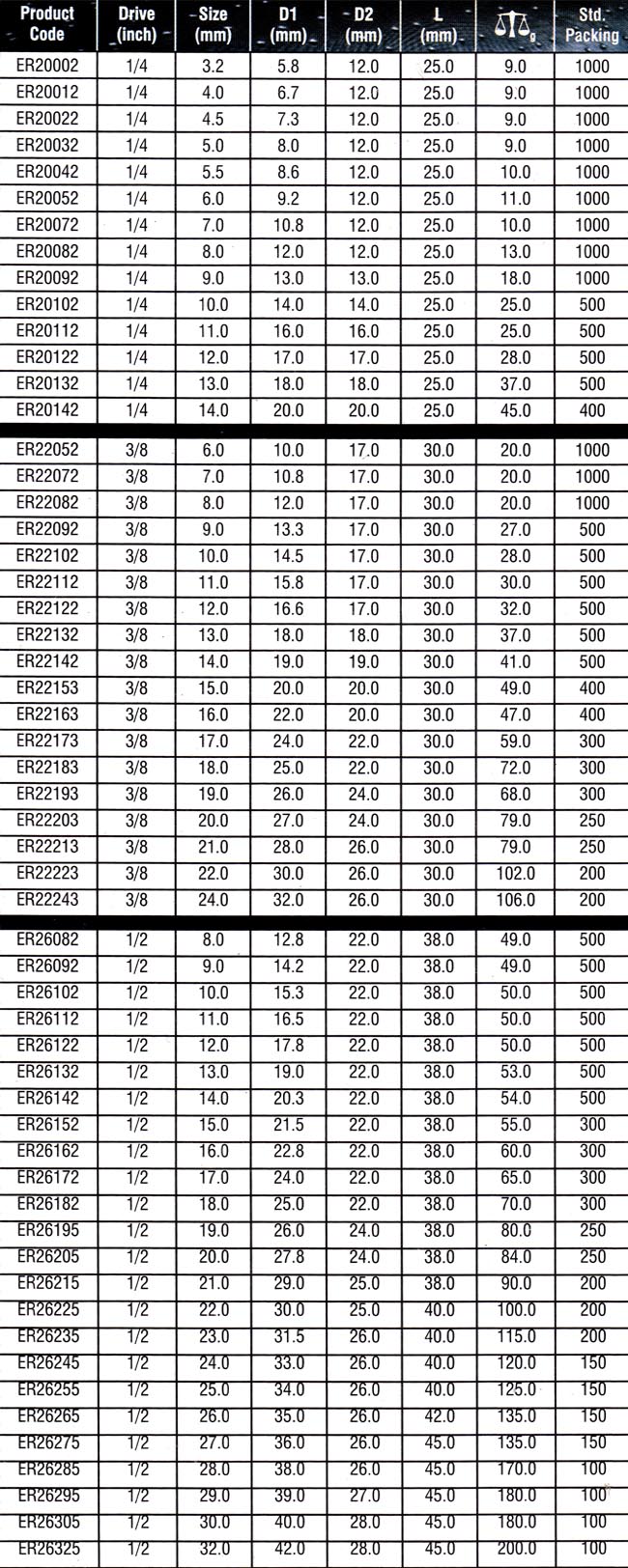 | Product Code | Drive (inch) | Size (mm) | D1 (mm) | D2 (mm) | L (mm) | g | Std. Packing |
|---|---|---|---|---|---|---|---|
| ER20002 | 1/4 | 3.2 | 5.8 | 12.0 | 25.0 | 9.0 | 1000 |
| ER20012 | 1/4 | 4.0 | 6.7 | 12.0 | 25.0 | 9.0 | 1000 |
| ER20022 | 1/4 | 4.5 | 7.3 | 12.0 | 25.0 | 9.0 | 1000 |
| ER20032 | 1/4 | 5.0 | 8.0 | 12.0 | 25.0 | 9.0 | 1000 |
| ER20042 | 1/4 | 5.5 | 8.6 | 12.0 | 25.0 | 10.0 | 1000 |
| ER20052 | 1/4 | 6.0 | 9.2 | 12.0 | 25.0 | 11.0 | 1000 |
| ER20072 | 1/4 | 7.0 | 10.8 | 12.0 | 25.0 | 10.0 | 1000 |
| ER20082 | 1/4 | 8.0 | 12.0 | 12.0 | 25.0 | 13.0 | 1000 |
| ER20092 | 1/4 | 9.0 | 13.0 | 13.0 | 25.0 | 18.0 | 1000 |
| ER20102 | 1/4 | 10.0 | 14.0 | 14.0 | 25.0 | 25.0 | 500 |
| ER20112 | 1/4 | 11.0 | 16.0 | 16.0 | 25.0 | 25.0 | 500 |
| ER20122 | 1/4 | 12.0 | 17.0 | 17.0 | 25.0 | 28.0 | 500 |
| ER20132 | 1/4 | 13.0 | 18.0 | 18.0 | 25.0 | 37.0 | 500 |
| ER20142 | 1/4 | 14.0 | 20.0 | 20.0 | 25.0 | 45.0 | 400 |
| ER22052 | 3/8 | 6.0 | 10.0 | 17.0 | 30.0 | 20.0 | 1000 |
| ER22072 | 3/8 | 7.0 | 10.8 | 17.0 | 30.0 | 20.0 | 1000 |
| ER22082 | 3/8 | 8.0 | 12.0 | 17.0 | 30.0 | 20.0 | 1000 |
| ER22092 | 3/8 | 9.0 | 13.3 | 17.0 | 30.0 | 27.0 | 500 |
| ER22102 | 3/8 | 10.0 | 14.5 | 17.0 | 30.0 | 28.0 | 500 |
| ER22112 | 3/8 | 11.0 | 15.8 | 17.0 | 30.0 | 30.0 | 500 |
| ER22122 | 3/8 | 12.0 | 16.6 | 17.0 | 30.0 | 32.0 | 500 |
| ER22132 | 3/8 | 13.0 | 18.0 | 18.0 | 30.0 | 37.0 | 500 |
| ER22142 | 3/8 | 14.0 | 19.0 | 19.0 | 30.0 | 41.0 | 500 |
| ER22153 | 3/8 | 15.0 | 20.0 | 20.0 | 30.0 | 49.0 | 400 |
| ER22163 | 3/8 | 16.0 | 22.0 | 20.0 | 30.0 | 47.0 | 400 |
| ER22173 | 3/8 | 17.0 | 24.0 | 22.0 | 30.0 | 59.0 | 300 |
| ER22183 | 3/8 | 18.0 | 25.0 | 22.0 | 30.0 | 72.0 | 300 |
| ER22193 | 3/8 | 19.0 | 26.0 | 24.0 | 30.0 | 68.0 | 300 |
| ER22203 | 3/8 | 20.0 | 27.0 | 24.0 | 30.0 | 79.0 | 250 |
| ER22213 | 3/8 | 21.0 | 28.0 | 26.0 | 30.0 | 79.0 | 250 |
| ER22223 | 3/8 | 22.0 | 30.0 | 26.0 | 30.0 | 102.0 | 200 |
| ER22243 | 3/8 | 24.0 | 32.0 | 26.0 | 30.0 | 106.0 | 200 |
| ER26082 | 1/2 | 8.0 | 12.8 | 22.0 | 38.0 | 49.0 | 500 |
| ER26092 | 1/2 | 9.0 | 14.2 | 22.0 | 38.0 | 49.0 | 500 |
| ER26102 | 1/2 | 10.0 | 15.3 | 22.0 | 38.0 | 50.0 | 500 |
| ER26112 | 1/2 | 11.0 | 16.5 | 22.0 | 38.0 | 50.0 | 500 |
| ER26122 | 1/2 | 12.0 | 17.8 | 22.0 | 38.0 | 50.0 | 500 |
| ER26132 | 1/2 | 13.0 | 19.0 | 22.0 | 38.0 | 53.0 | 500 |
| ER26142 | 1/2 | 14.0 | 20.3 | 22.0 | 38.0 | 54.0 | 500 |
| ER26152 | 1/2 | 15.0 | 21.5 | 22.0 | 38.0 | 55.0 | 300 |
| ER26162 | 1/2 | 16.0 | 22.8 | 22.0 | 38.0 | 60.0 | 300 |
| ER26172 | 1/2 | 17.0 | 24.0 | 22.0 | 38.0 | 65.0 | 300 |
| ER26182 | 1/2 | 18.0 | 25.0 | 22.0 | 38.0 | 70.0 | 300 |
| ER26195 | 1/2 | 19.0 | 26.0 | 24.0 | 38.0 | 80.0 | 250 |
| ER26205 | 1/2 | 20.0 | 27.8 | 24.0 | 38.0 | 84.0 | 250 |
| ER26215 | 1/2 | 21.0 | 29.0 | 25.0 | 38.0 | 90.0 | 200 |
| ER26225 | 1/2 | 22.0 | 30.0 | 25.0 | 40.0 | 100.0 | 200 |
| ER26235 | 1/2 | 23.0 | 31.5 | 26.0 | 40.0 | 115.0 | 200 |
| ER26245 | 1/2 | 24.0 | 33.0 | 26.0 | 40.0 | 120.0 | 150 |
| ER26255 | 1/2 | 25.0 | 34.0 | 26.0 | 40.0 | 125.0 | 150 |
| ER26265 | 1/2 | 26.0 | 35.0 | 26.0 | 42.0 | 135.0 | 150 |
| ER26275 | 1/2 | 27.0 | 36.0 | 26.0 | 45.0 | 135.0 | 150 |
| ER26285 | 1/2 | 28.0 | 38.0 | 26.0 | 45.0 | 170.0 | 100 |
| ER26295 | 1/2 | 29.0 | 39.0 | 27.0 | 45.0 | 180.0 | 100 |
| ER26305 | 1/2 | 30.0 | 40.0 | 28.0 | 45.0 | 180.0 | 100 |
| ER26325 | 1/2 | 32.0 | 42.0 | 28.0 | 45.0 | 200.0 | 100 |